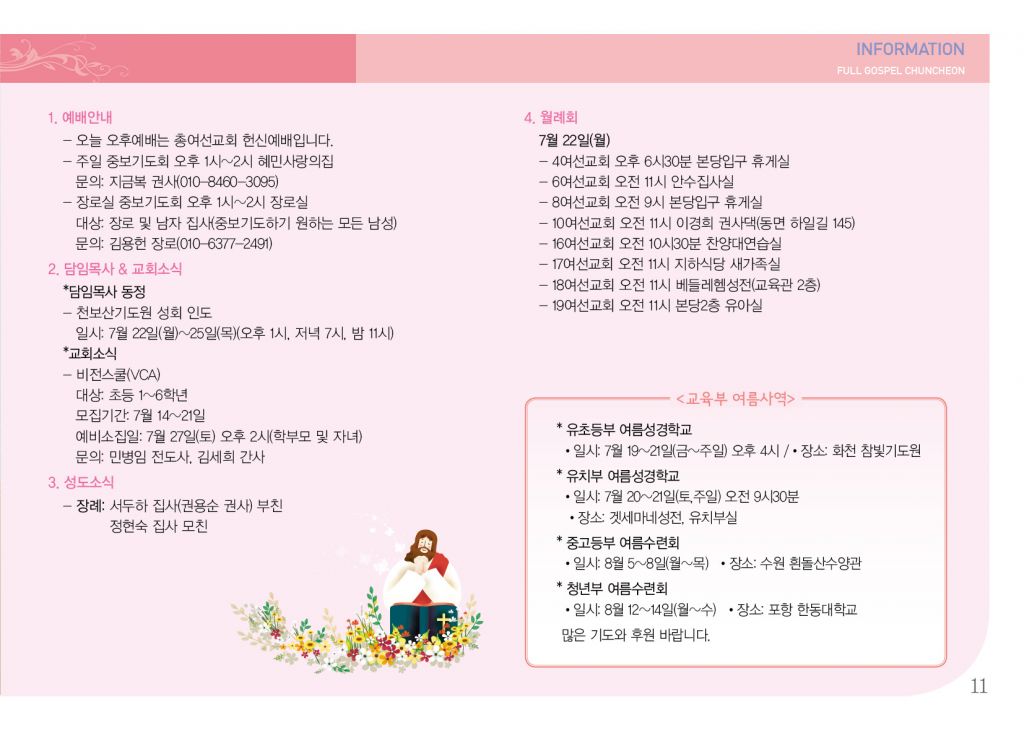 INFORMATION
FULL GOSPEL CHUNCHEON

1. 예배안내
– 오늘 오후예배는 총여선교회 헌신예배입니다.
– 주일 중보기도회 오후 1시~2시 혜민사랑의집
문의: 지금복 권사(010-8460-3095)
– 장로실 중보기도회 오후 1시~2시 장로실
대상: 장로 및 남자 집사(중보기도하기 원하는 모든 남성)
문의: 김용헌 장로(010-6377-2491)

2. 담임목사 & 교회소식
*담임목사 동정
– 천보산기도원 성회 인도
일시: 7월 22일(월)~25일(목)(오후 1시, 저녁 7시, 밤 11시)
*교회소식
– 비전스쿨(VCA)
대상: 초등 1~6학년
모집기간: 7월 14~21일
예비소집일: 7월 27일(토) 오후 2시(학부모 및 자녀)
문의: 민병임 전도사, 김세희 간사

3. 성도소식
– 장례: 서두하 집사(권용순 권사) 부친
정현숙 집사 모친

4. 월례회
7월 22일(월)
– 4여선교회 오후 6시30분 본당입구 휴게실
– 6여선교회 오전 11시 안수집사실
– 8여선교회 오전 9시 본당입구 휴게실
– 10여선교회 오전 11시 이경희 권사댁(동면 하일길 145)
– 16여선교회 오전 10시30분 찬양대연습실
– 17여선교회 오전 11시 지하식당 새가족실
– 18여선교회 오전 11시 베들레헴성전(교육관 2층)
– 19여선교회 오전 11시 본당2층 유아실

<교육부 여름사역>
* 유초등부 여름성경학교
• 일시: 7월 19~21일(금~주일) 오후 4시 / • 장소: 화천 참빛기도원
* 유치부 여름성경학교
• 일시: 7월 20~21일(토,주일) 오전 9시30분
• 장소: 겟세마네성전, 유치부실
* 중고등부 여름수련회
• 일시: 8월 5~8일(월~목) • 장소: 수원 흰돌산수양관
* 청년부 여름수련회
• 일시: 8월 12~14일(월~수) • 장소: 포항 한동대학교
많은 기도와 후원 바랍니다.

11